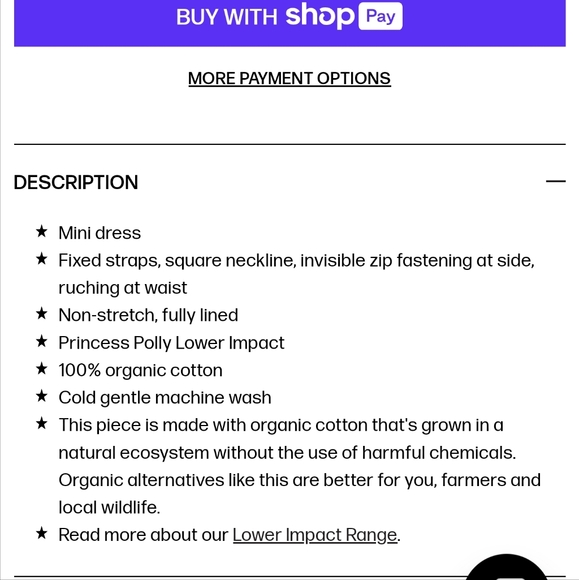 BUY WITH shop Pay

MORE PAYMENT OPTIONS

DESCRIPTION —

★ Mini dress
★ Fixed straps, square neckline, invisible zip fastening at side, ruching at waist
★ Non-stretch, fully lined
★ Princess Polly Lower Impact
★ 100% organic cotton
★ Cold gentle machine wash
★ This piece is made with organic cotton that's grown in a natural ecosystem without the use of harmful chemicals. Organic alternatives like this are better for you, farmers and local wildlife.
★ Read more about our Lower Impact Range.